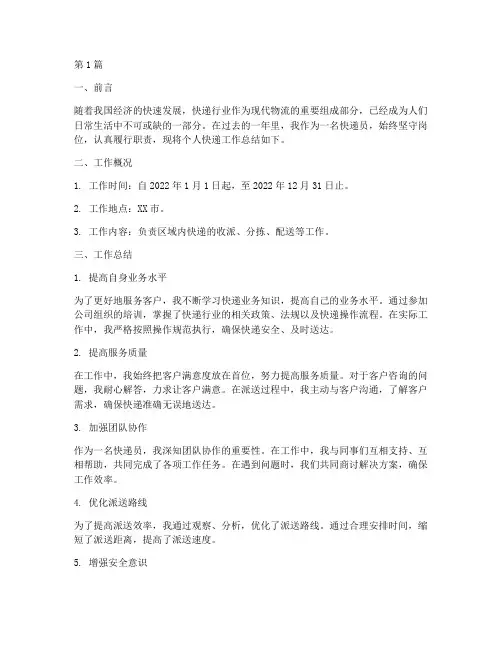 第1篇

一、前言

随着我国经济的快速发展，快递行业作为现代物流的重要组成部分，已经成为人们日常生活中不可或缺的一部分。在过去的一年里，我作为一名快递员，始终坚守岗位，认真履行职责，现将个人快递工作总结如下。

二、工作概况

1. 工作时间：自2022年1月1日起，至2022年12月31日止。

2. 工作地点：XX市。

3. 工作内容：负责区域内快递的收派、分拣、配送等工作。

三、工作总结

1. 提高自身业务水平

为了更好地服务客户，我不断学习快递业务知识，提高自己的业务水平。通过参加公司组织的培训，掌握了快递行业的相关政策、法规以及快递操作流程。在实际工作中，我严格按照操作规范执行，确保快递安全、及时送达。

2. 提高服务质量

在工作中，我始终把客户满意度放在首位，努力提高服务质量。对于客户咨询的问题，我耐心解答，力求让客户满意。在派送过程中，我主动与客户沟通，了解客户需求，确保快递准确无误地送达。

3. 加强团队协作

作为一名快递员，我深知团队协作的重要性。在工作中，我与同事们互相支持、互相帮助，共同完成了各项工作任务。在遇到问题时，我们共同商讨解决方案，确保工作效率。

4. 优化派送路线

为了提高派送效率，我通过观察、分析，优化了派送路线。通过合理安排时间，缩短了派送距离，提高了派送速度。

5. 增强安全意识